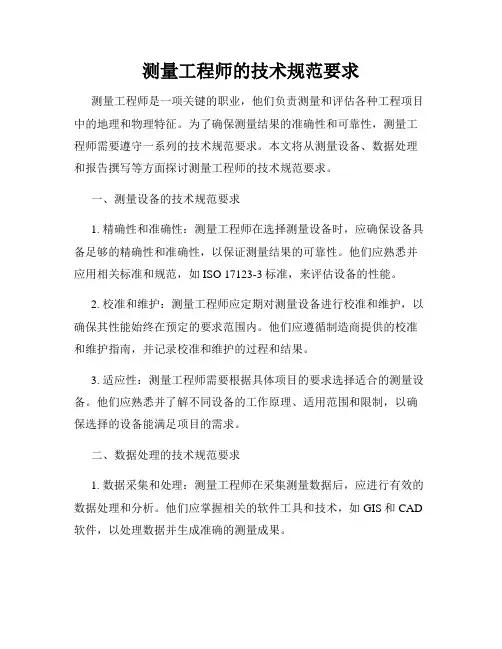 测量工程师的技术规范要求

测量工程师是一项关键的职业，他们负责测量和评估各种工程项目中的地理和物理特征。为了确保测量结果的准确性和可靠性，测量工程师需要遵守一系列的技术规范要求。本文将从测量设备、数据处理和报告撰写等方面探讨测量工程师的技术规范要求。

一、测量设备的技术规范要求

1. 精确性和准确性：测量工程师在选择测量设备时，应确保设备具备足够的精确性和准确性，以保证测量结果的可靠性。他们应熟悉并应用相关标准和规范，如 ISO 17123-3 标准，来评估设备的性能。

2. 校准和维护：测量工程师应定期对测量设备进行校准和维护，以确保其性能始终在预定的要求范围内。他们应遵循制造商提供的校准和维护指南，并记录校准和维护的过程和结果。

3. 适应性：测量工程师需要根据具体项目的要求选择适合的测量设备。他们应熟悉并了解不同设备的工作原理、适用范围和限制，以确保选择的设备能满足项目的需求。

二、数据处理的技术规范要求

1. 数据采集和处理：测量工程师在采集测量数据后，应进行有效的数据处理和分析。他们应掌握相关的软件工具和技术，如 GIS 和 CAD 软件，以处理数据并生成准确的测量成果。